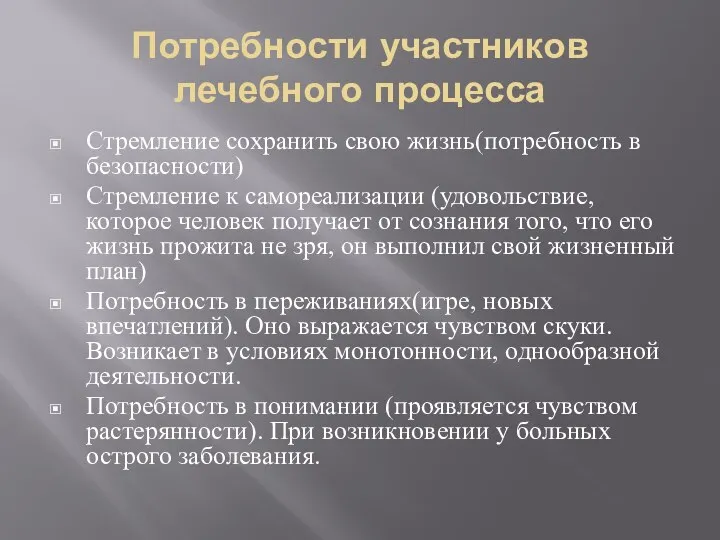 Потребности участников лечебного процесса

Стремление сохранить свою жизнь(потребность в безопасности)

Стремление к самореализации (удовольствие, которое человек получает от сознания того, что его жизнь прожита не зря, он выполнил свой жизненный план)

Потребность в переживаниях(игре, новых впечатлений). Оно выражается чувством скуки. Возникает в условиях монотонности, однообразной деятельности.

Потребность в понимании (проявляется чувством растерянности). При возникновении у больных острого заболевания.